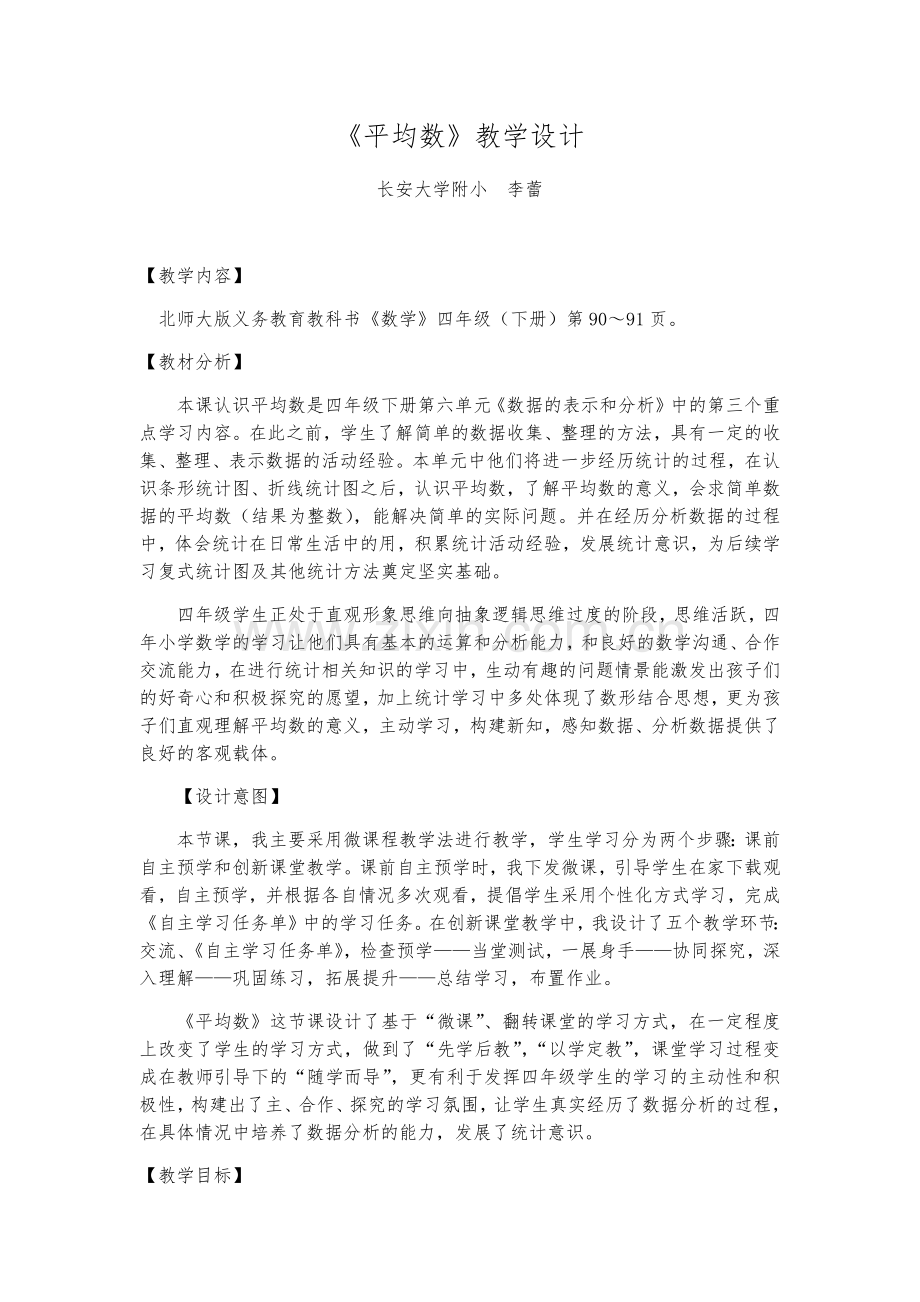 《平均数》教学设计

长安大学附小 李蕾

【教学内容】

北师大版义务教育教科书《数学》四年级（下册）第 90～91 页。

【教材分析】

本课认识平均数是四年级下册第六单元《数据的表示和分析》中的第三个重点学习内容。在此之前，学生了解简单的数据收集、整理的方法，具有一定的收集、整理、表示数据的活动经验。本单元中他们将进一步经历统计的过程，在认识条形统计图、折线统计图之后，认识平均数，了解平均数的意义，会求简单数据的平均数（结果为整数），能解决简单的实际问题。并在经历分析数据的过程中，体会统计在日常生活中的用，积累统计活动经验，发展统计意识，为后续学习复式统计图及其他统计方法奠定坚实基础。

四年级学生正处于直观形象思维向抽象逻辑思维过度的阶段，思维活跃，四年小学数学的学习让他们具有基本的运算和分析能力，和良好的数学沟通、合作交流能力，在进行统计相关知识的学习中，生动有趣的问题情景能激发出孩子们的好奇心和积极探究的愿望，加上统计学习中多处体现了数形结合思想，更为孩子们直观理解平均数的意义，主动学习，构建新知，感知数据、分析数据提供了良好的客观载体。

【设计意图】

本节课，我主要采用微课程教学法进行教学，学生学习分为两个步骤：课前自主预学和创新课堂教学。课前自主预学时，我下发微课，引导学生在家下载观看，自主预学，并根据各自情况多次观看，提倡学生采用个性化方式学习，完成《自主学习任务单》中的学习任务。在创新课堂教学中，我设计了五个教学环节：交流、《自主学习任务单》，检查预学——当堂测试，一展身手——协同探究，深入理解——巩固练习，拓展提升——总结学习，布置作业。

《平均数》这节课设计了基于“微课”、翻转课堂的学习方式，在一定程度上改变了学生的学习方式，做到了“先学后教”，“以学定教”，课堂学习过程变成在教师引导下的“随学而导”，更有利于发挥四年级学生的学习的主动性和积极性，构建出了主、合作、探究的学习氛围，让学生真实经历了数据分析的过程，在具体情况中培养了数据分析的能力，发展了统计意识。

【教学目标】